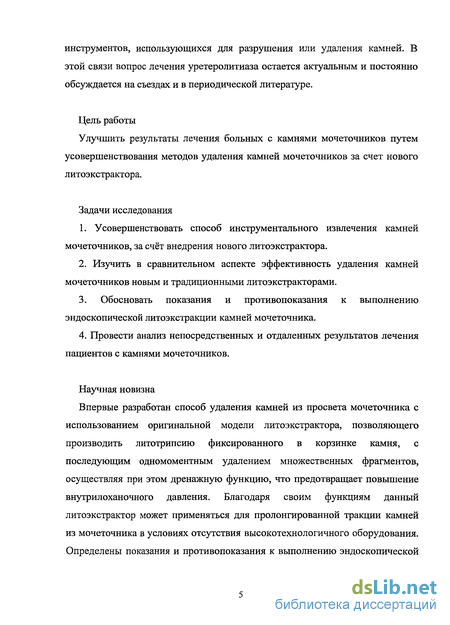 инструментов, использующихся для разрушения или удаления камней. В этой связи вопрос лечения уретеролитиаза остается актуальным и постоянно обсуждается на съездах и в периодической литературе.

Цель работы

Улучшить результаты лечения больных с камнями мочеточников путем усовершенствования методов удаления камней мочеточников за счет нового литоэкстрактора.

Задачи исследования

1. Усовершенствовать способ инструментального извлечения камней мочеточников, за счёт внедрения нового литоэкстрактора.

2. Изучить в сравнительном аспекте эффективность удаления камней мочеточников новым и традиционными литоэкстракторами.

3. Обосновать показания и противопоказания к выполнению эндоскопической литоэкстракции камней мочеточника.

4. Провести анализ непосредственных и отдаленных результатов лечения пациентов с камнями мочеточников.

Научная новизна

Впервые разработан способ удаления камней из просвета мочеточника с использованием оригинальной модели литоэкстрактора, позволяющего производить литотрипсию фиксированного в корзинке камня, с последующим одномоментным удалением множественных фрагментов, осуществляя при этом дренажную функцию, что предотвращает повышение внутрилоханочного давления. Благодаря своим функциям данный литоэкстрактор может применяться для пролонгированной тракции камней из мочеточника в условиях отсутствия высокотехнологичного оборудования. Определены показания и противопоказания к выполнению эндоскопической

5

dsLib.net
библиотека диссертаций